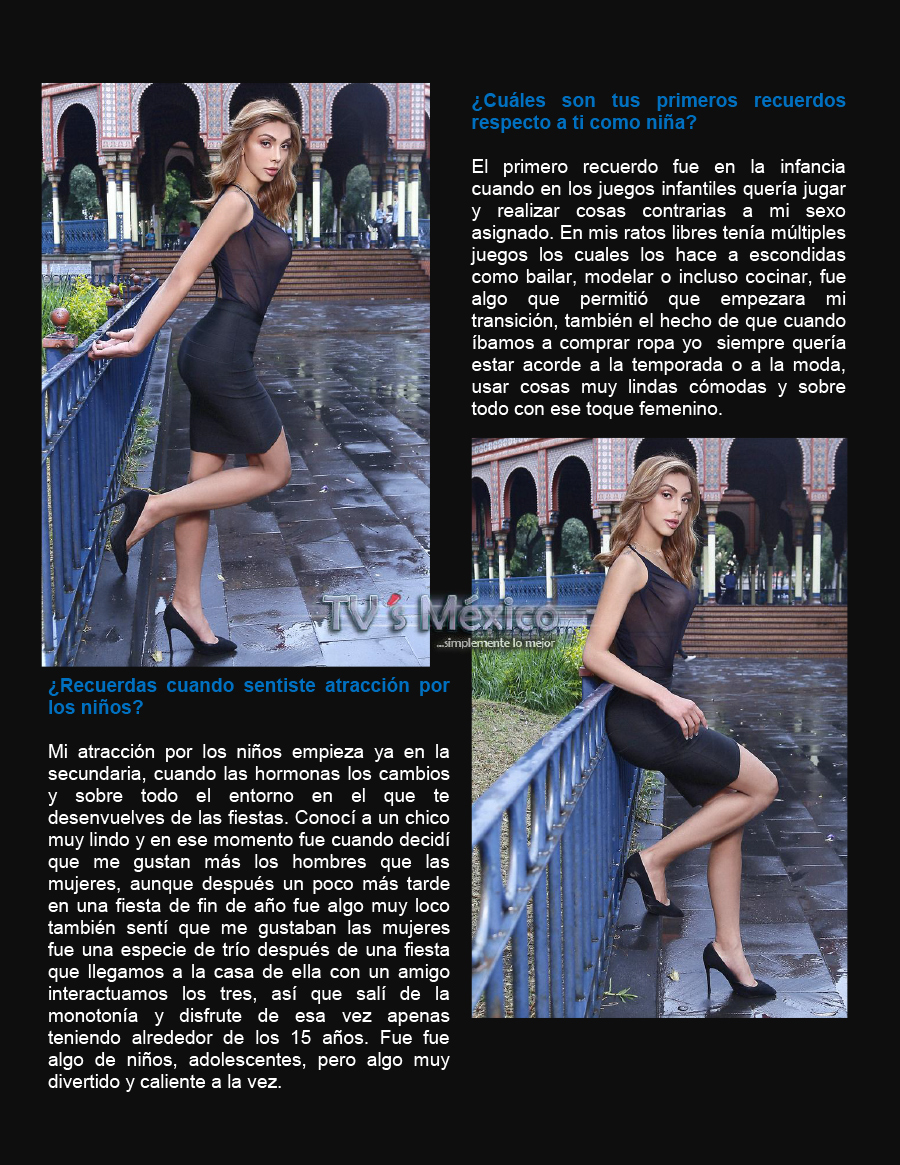 ¿Recuerdas cuando sentiste atracción por los niños?

Mi atracción por los niños empieza ya en la secundaria, cuando las hormonas los cambios y sobre todo el entorno en el que te desenvuelves de las fiestas. Conocí a un chico muy lindo y en ese momento fue cuando decidí que me gustan más los hombres que las mujeres, aunque después un poco más tarde en una fiesta de fin de año fue algo muy loco también sentí que me gustaban las mujeres fue una especie de trío después de una fiesta que llegamos a la casa de ella con un amigo interactuamos los tres, así que salí de la monotonía y disfrute de esa vez apenas teniendo alrededor de los 15 años. Fue fue algo de niños, adolescentes, pero algo muy divertido y caliente a la vez.

¿Cuáles son tus primeros recuerdos respecto a ti como niña?

El primero recuerdo fue en la infancia cuando en los juegos infantiles quería jugar y realizar cosas contrarias a mi sexo asignado. En mis ratos libres tenía múltiples juegos los cuales los hace a escondidas como bailar, modelar o incluso cocinar, fue algo que permitió que empezara mi transición, también el hecho de que cuando íbamos a comprar ropa yo siempre quería estar acorde a la temporada o a la moda, usar cosas muy lindas cómodas y sobre todo con ese toque femenino.

TV's México
...simplemente lo mejor